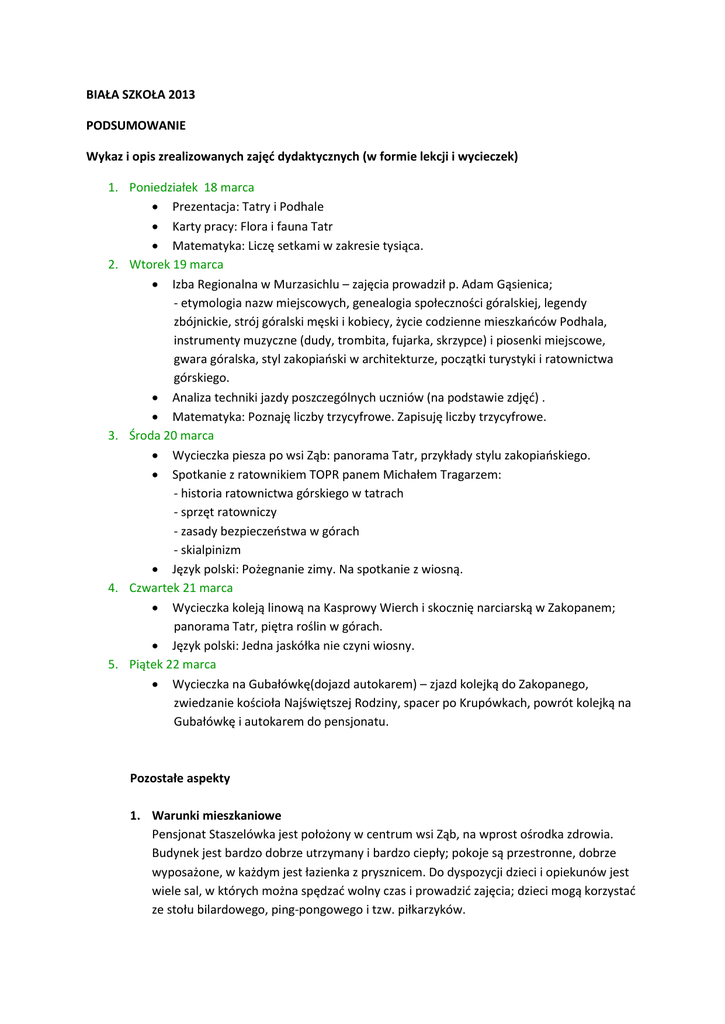 BIAŁA SZKOŁA 2013

PODSUMOWANIE

Wykaz i opis zrealizowanych zajęć dydaktycznych (w formie lekcji i wycieczek)

1. Poniedziałek 18 marca
• Prezentacja: Tatry i Podhale
• Karty pracy: Flora i fauna Tatr
• Matematyka: Liczę setkami w zakresie tysiąca.
2. Wtorek 19 marca
• Izba Regionalna w Murzasichlu – zajęcia prowadził p. Adam Gąsienica;
- etymologia nazw miejscowych, genealogia społeczności góralskiej, legendy zbójnickie, strój góralski męski i kobiecy, życie codzienne mieszkańców Podhala, instrumenty muzyczne (dudy, trombita, fujarka, skrzypce) i piosenki miejscowe, gwara góralska, styl zakopiański w architekturze, początki turystyki i ratownictwa górskiego.
• Analiza techniki jazdy poszczególnych uczniów (na podstawie zdjęć) .
• Matematyka: Poznaję liczby trzycyfrowe. Zapisuję liczby trzycyfrowe.
3. Środa 20 marca
• Wycieczka piesza po wsi Ząb: panorama Tatr, przykłady stylu zakopiańskiego.
• Spotkanie z ratownikiem TOPR panem Michałem Tragarzem:
- historia ratownictwa górskiego w tatrach
- sprzęt ratowniczy
- zasady bezpieczeństwa w górach
- skialpinizm
• Język polski: Pożegnanie zimy. Na spotkanie z wiosną.
4. Czwartek 21 marca
• Wycieczka koleją linową na Kasprowy Wierch i skocznię narciarską w Zakopanem; panorama Tatr, piętra roślin w górach.
• Język polski: Jedna jaskółka nie czyni wiosny.
5. Piątek 22 marca
• Wycieczka na Gubałówkę(dojazd autokarem) – zjazd kolejką do Zakopanego, zwiedzanie kościoła Najświętszej Rodziny, spacer po Krupówkach, powrót kolejką na Gubałówkę i autokarem do pensjonatu.

Pozostałe aspekty

1. Warunki mieszkaniowe
Pensjonat Staszelówka jest położony w centrum wsi Ząb, na wprost ośrodka zdrowia. Budynek jest bardzo dobrze utrzymany i bardzo ciepły; pokoje są przestronne, dobrze wyposażone, w każdym jest łazienka z prysznicem. Do dyspozycji dzieci i opiekunów jest wiele sal, w których można spędzać wolny czas i prowadzić zajęcia; dzieci mogą korzystać ze stołu bilardowego, ping-pongowego i tzw. piłkarzyków.